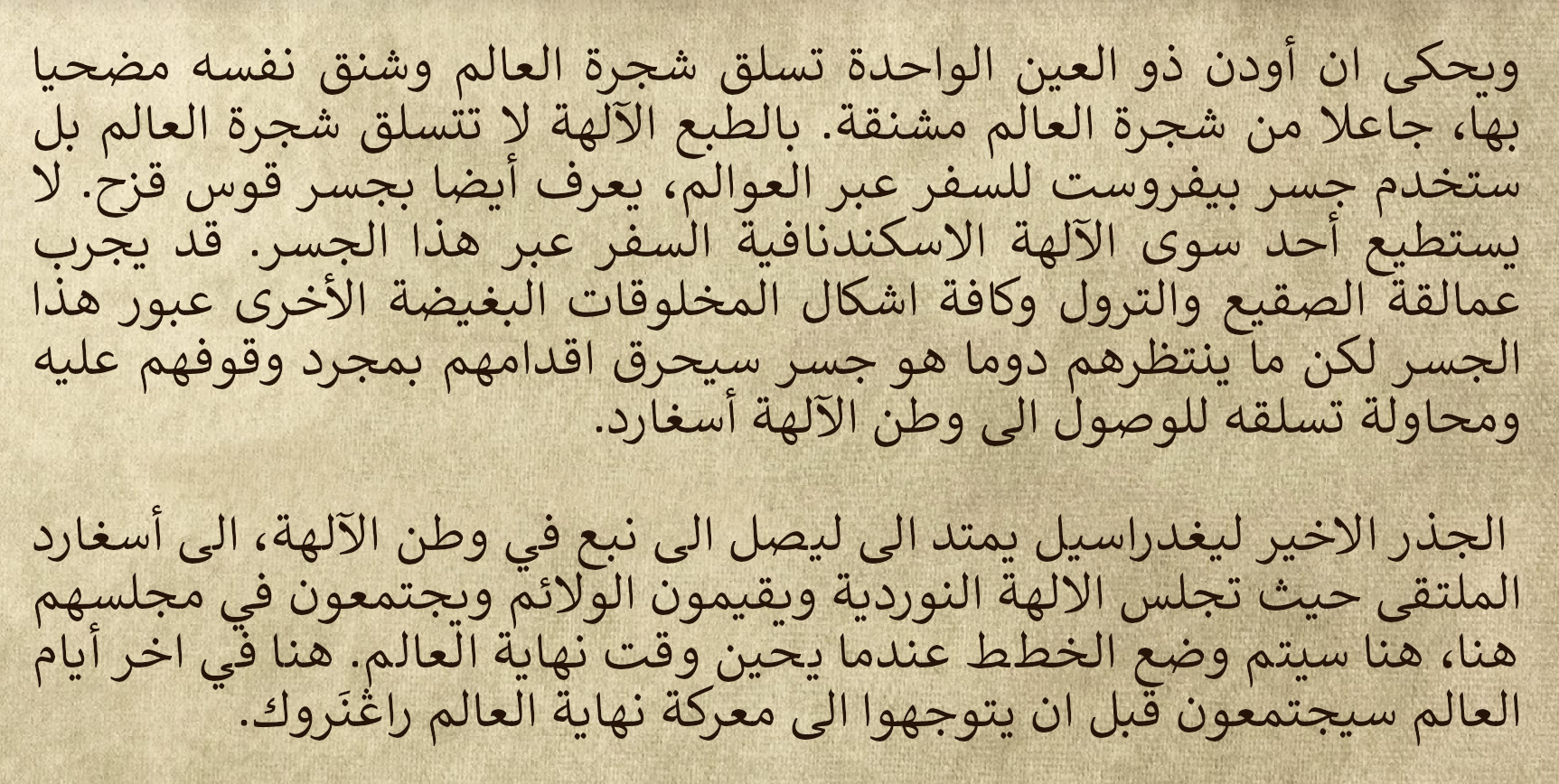 ويحكى ان أودن ذو العين الواحدة تسلق شجرة العالم وشنق نفسه مضحيا بها، جاعلا من شجرة العالم مشنقة. بالطبع الآلهة لا تتسلق شجرة العالم بل ستخدم جسر بيفروست للسفر عبر العوالم، يعرف أيضا بجسر قوس قزح. لا يستطيع أحد سوى الآلهة الاسكندنافية السفر عبر هذا الجسر. قد يجرب عمالقة الصقيع والترول وكافة اشكال المخلوقات البغيضة الأخرى عبور هذا الجسر لكن ما ينتظرهم دوما هو جسر سيحرق اقدامهم بمجرد وقوفهم عليه ومحاولة تسلقه للوصول الى وطن الآلهة أسغارد.

الجذر الاخير ليغدراسيل يمتد الى ليصل الى نبع في وطن الآلهة، الى أسغارد الملتقى حيث تجلس الالهة النوردية ويقيمون الولائم ويجتمعون في مجلسهم هنا، هنا سيتم وضع الخطط عندما يحين وقت نهاية العالم. هنا في اخر أيام العالم سيجتمعون قبل ان يتوجهوا الى معركة نهاية العالم راغنَروك.